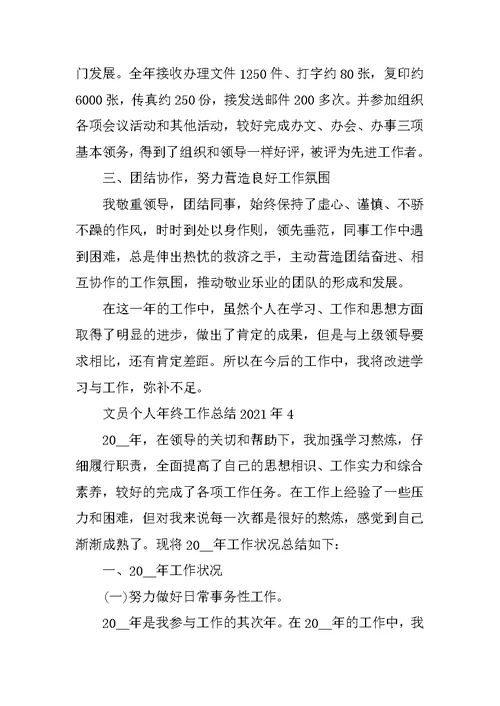 门发展。全年接收办理文件 1250 件、打字约 80 张，复印约 6000 张，传真约 250 份，接发送邮件 200 多次。并参加组织各项会议活动和其他活动，较好完成办文、办会、办事三项基本领务，得到了组织和领导一样好评，被评为先进工作者。

三、团结协作，努力营造良好工作氛围

我敬重领导，团结同事，始终保持了虚心、谨慎、不骄不躁的作风，时时到处以身作则，领先垂范，同事工作中遇到困难，总是伸出热忱的救济之手，主动营造团结奋进、相互协作的工作氛围，推动敬业乐业的团队的形成和发展。

在这一年的工作中，虽然个人在学习、工作和思想方面取得了明显的进步，做出了肯定的成果，但是与上级领导要求相比，还有肯定差距。所以在今后的工作中，我将改进学习与工作，弥补不足。

文员个人年终工作总结 2021 年 4

20__年，在领导的关切和帮助下，我加强学习熬炼，仔细履行职责，全面提高了自己的思想相识、工作实力和综合素养，较好的完成了各项工作任务。在工作上经验了一些压力和困难，但对我来说每一次都是很好的熬炼，感觉到自己渐渐成熟了。现将 20__年工作状况总结如下:

一、20__年工作状况

(一)努力做好日常事务性工作。

20__年是我参与工作的其次年。在 20__年的工作中，我